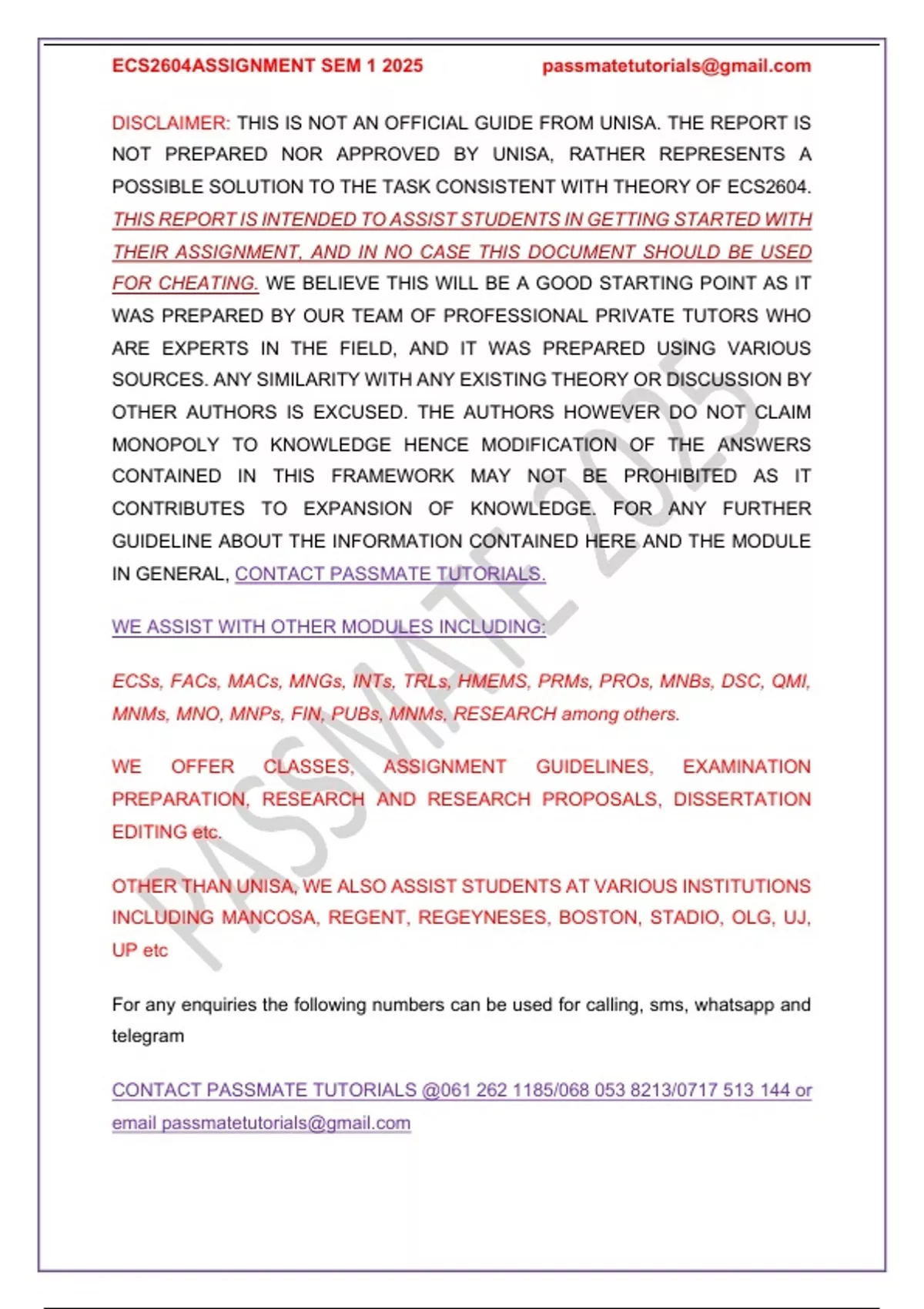 ECS2604ASSIGNMENT SEM 1 2025 passmatetutorials@gmail.com

DISCLAIMER: THIS IS NOT AN OFFICIAL GUIDE FROM UNISA. THE REPORT IS NOT PREPARED NOR APPROVED BY UNISA, RATHER REPRESENTS A POSSIBLE SOLUTION TO THE TASK CONSISTENT WITH THEORY OF ECS2604. THIS REPORT IS INTENDED TO ASSIST STUDENTS IN GETTING STARTED WITH THEIR ASSIGNMENT, AND IN NO CASE THIS DOCUMENT SHOULD BE USED FOR CHEATING. WE BELIEVE THIS WILL BE A GOOD STARTING POINT AS IT WAS PREPARED BY OUR TEAM OF PROFESSIONAL PRIVATE TUTORS WHO ARE EXPERTS IN THE FIELD, AND IT WAS PREPARED USING VARIOUS SOURCES. ANY SIMILARITY WITH ANY EXISTING THEORY OR DISCUSSION BY OTHER AUTHORS IS EXCUSED. THE AUTHORS HOWEVER DO NOT CLAIM MONOPOLY TO KNOWLEDGE HENCE MODIFICATION OF THE ANSWERS CONTAINED IN THIS FRAMEWORK MAY NOT BE PROHIBITED AS IT CONTRIBUTES TO EXPANSION OF KNOWLEDGE. FOR ANY FURTHER GUIDELINE ABOUT THE INFORMATION CONTAINED HERE AND THE MODULE IN GENERAL, CONTACT PASSMATE TUTORIALS.

WE ASSIST WITH OTHER MODULES INCLUDING:

ECSs, FACs, MACs, MNGs, INTs, TRLs, HMEMS, PRMs, PROs, MNBs, DSC, QMI, MNMs, MNO, MNPs, FIN, PUBs, MNMs, RESEARCH among others.

WE OFFER CLASSES, ASSIGNMENT GUIDELINES, EXAMINATION PREPARATION, RESEARCH AND RESEARCH PROPOSALS, DISSERTATION EDITING etc.

OTHER THAN UNISA, WE ALSO ASSIST STUDENTS AT VARIOUS INSTITUTIONS INCLUDING MANCOSA, REGENT, REGEYNESES, BOSTON, STADIO, OLG, UJ, UP etc

For any enquiries the following numbers can be used for calling, sms, whatsapp and telegram

CONTACT PASSMATE TUTORIALS @061 262 1185/068 053 8213/0717 513 144 or email passmatetutorials@gmail.com

PASSMATE 2025